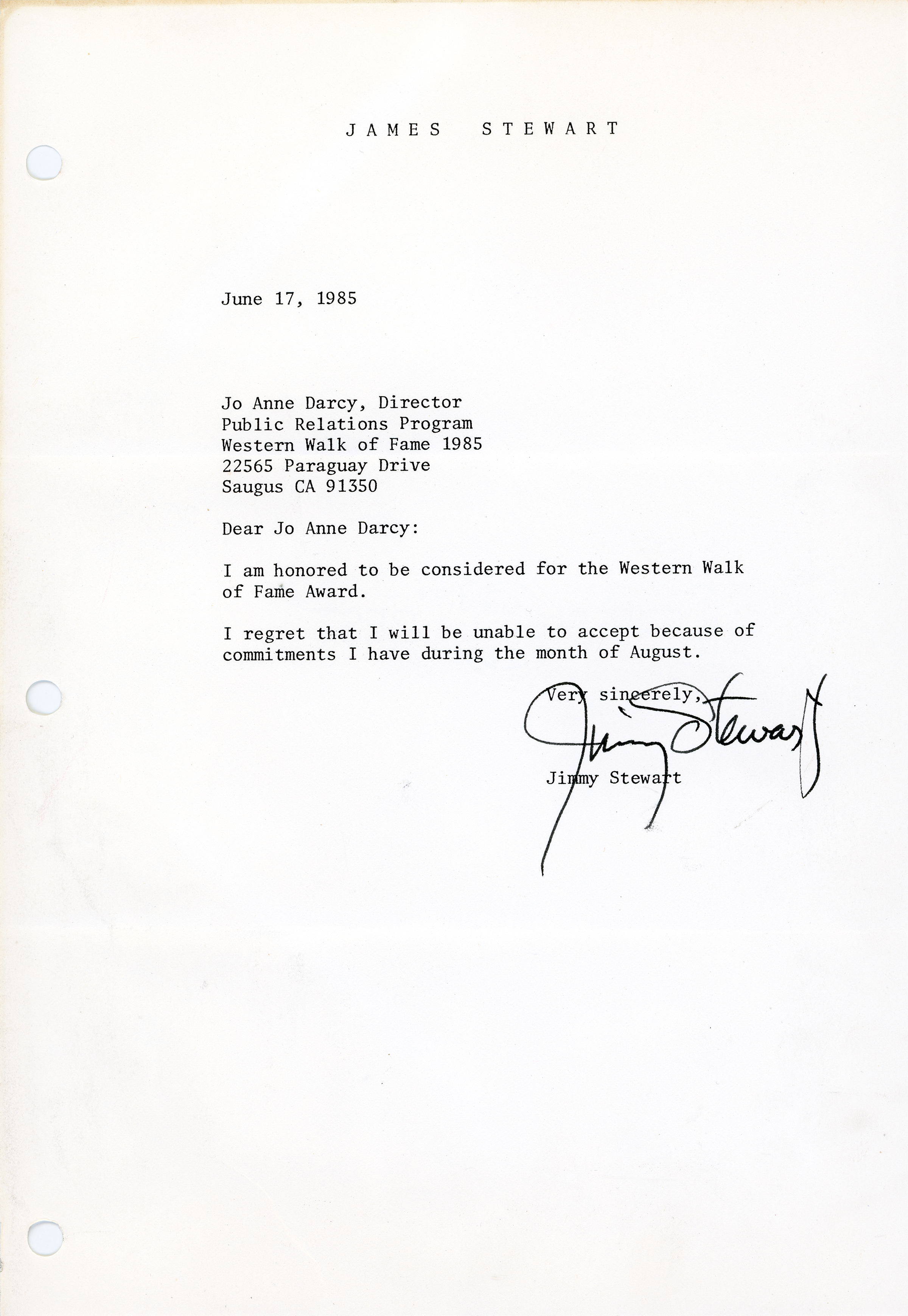 JAMES STEWART

June 17, 1985

Jo Anne Darcy, Director
Public Relations Program
Western Walk of Fame 1985
22565 Paraguay Drive
Saugus CA 91350

Dear Jo Anne Darcy:

I am honored to be considered for the Western Walk of Fame Award.

I regret that I will be unable to accept because of commitments I have during the month of August.

Very sincerely,

Jimmy Stewart

Jimmy Stewart